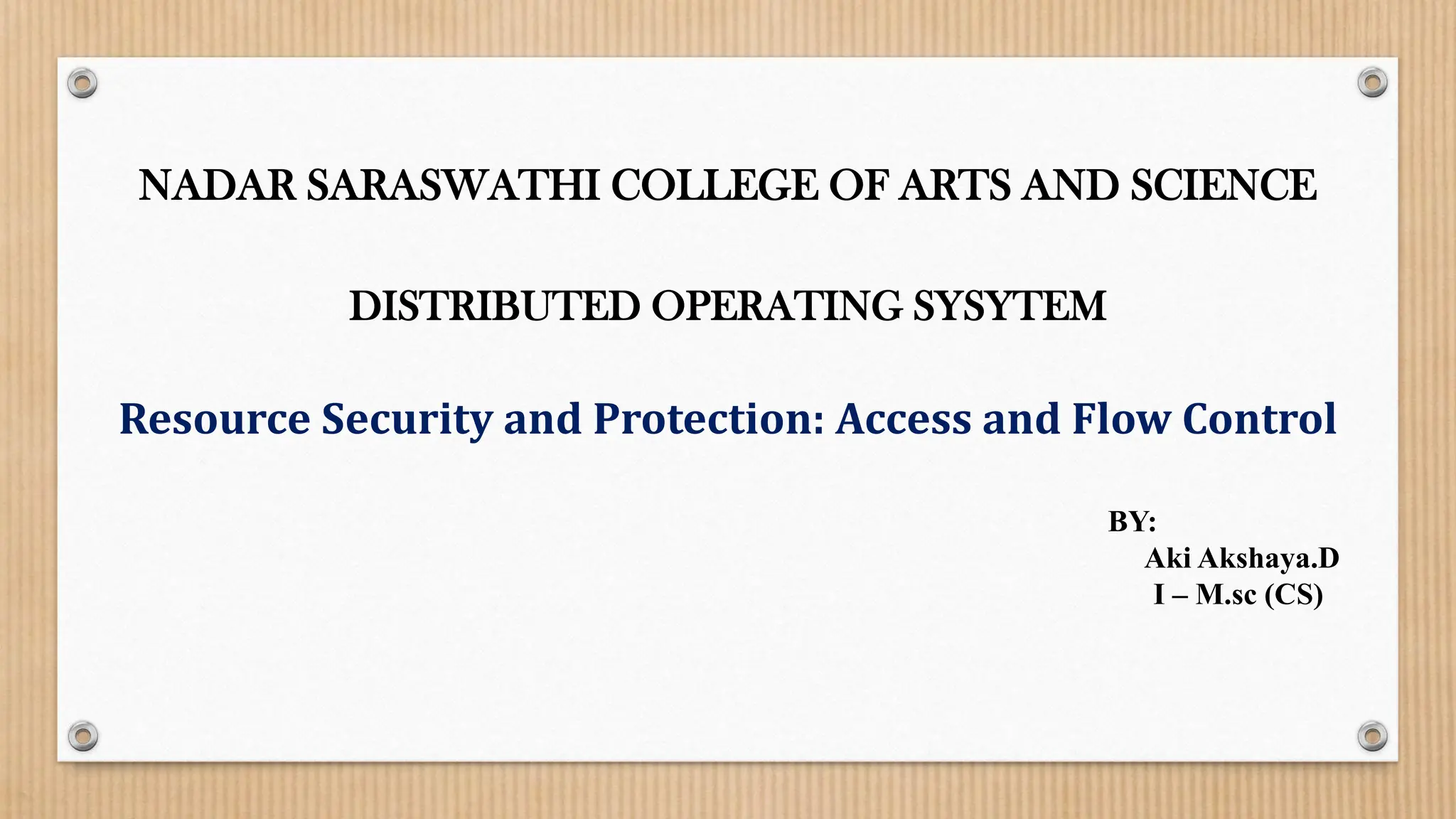 NADAR SARASWATHI COLLEGE OF ARTS AND SCIENCE

DISTRIBUTED OPERATING SYSYTEM

Resource Security and Protection: Access and Flow Control

BY:
Aki Akshaya.D
I – M.sc (CS)